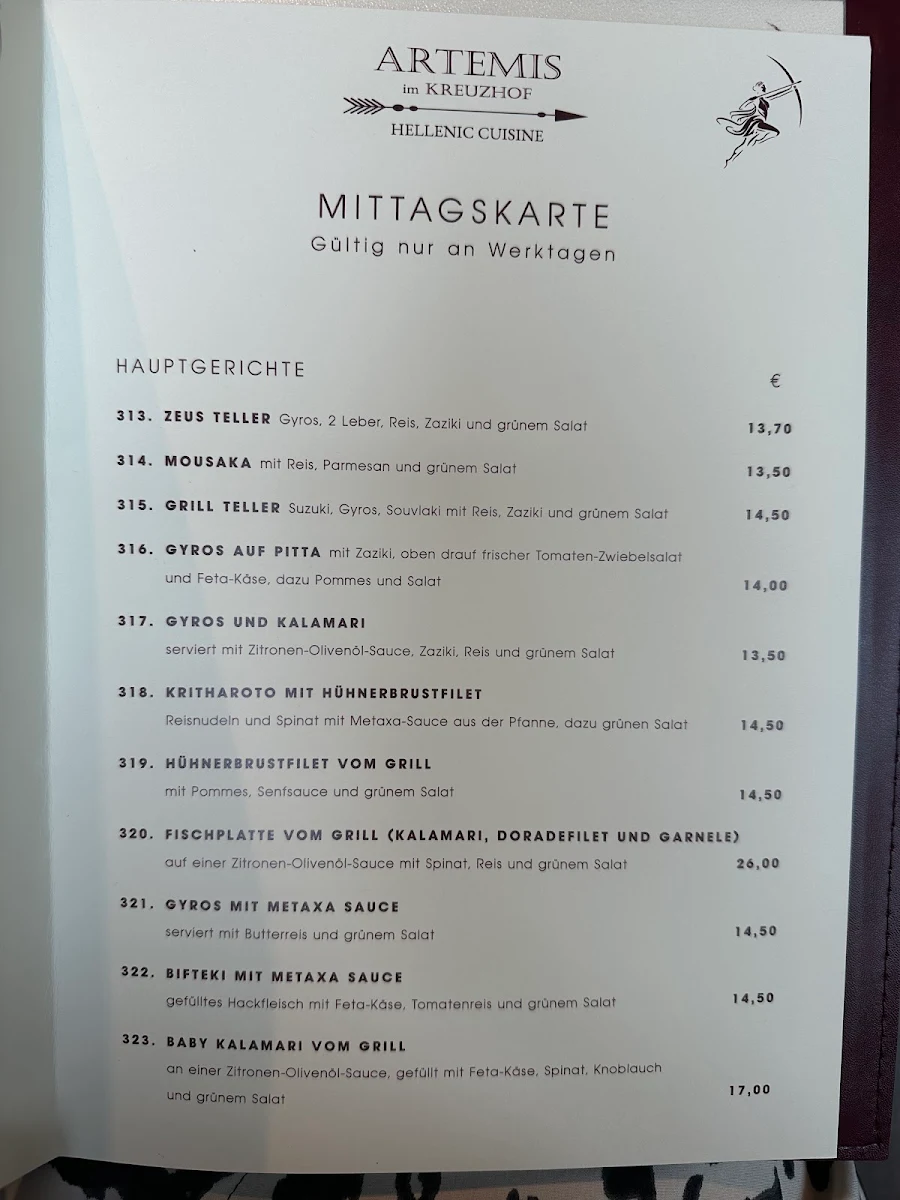 ARTEMIS
im KREUZHOF
HELLENIC CUISINE

MITTAGSKARTE
Gültig nur an Werktagen

HAUPTGERICHTE

€

313. ZEUS TELLER Gyros, 2 Leber, Reis, Zaziki und grünem Salat 13,70

314. MOUSAKA mit Reis, Parmesan und grünem Salat 13,50

315. GRILL TELLER Suzuki, Gyros, Souvlaki mit Reis, Zaziki und grünem Salat 14,50

316. GYROS AUF PITTA mit Zaziki, oben drauf frischer Tomaten-Zwiebelsalat und Feta-Käse, dazu Pommes und Salat 14,00

317. GYROS UND KALAMARI
serviert mit Zitronen-Olivenöl-Sauce, Zaziki, Reis und grünem Salat 13,50

318. KRITHAROTO MIT HÜHNERBRUSTFILET
Reisnudeln und Spinat mit Metaxa-Sauce aus der Pfanne, dazu grünen Salat 14,50

319. HÜHNERBRUSTFILET VOM GRILL
mit Pommes, Senfsauce und grünem Salat 14,50

320. FISCHPLATTE VOM GRILL (KALAMARI, DORADEFILET UND GARNELE)
auf einer Zitronen-Olivenöl-Sauce mit Spinat, Reis und grünem Salat 26,00

321. GYROS MIT METAXA SAUCE
serviert mit Butterreis und grünem Salat 14,50

322. BIFTEKI MIT METAXA SAUCE
gefülltes Hackfleisch mit Feta-Käse, Tomatenreis und grünem Salat 14,50

323. BABY KALAMARI VOM GRILL
an einer Zitronen-Olivenöl-Sauce, gefüllt mit Feta-Käse, Spinat, Knoblauch und grünem Salat 17,00